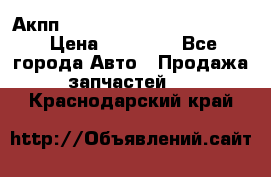 Акпп

Цена Все города Авто Продажа запчастей

Краснодарский край

http://Объявлений.сайт